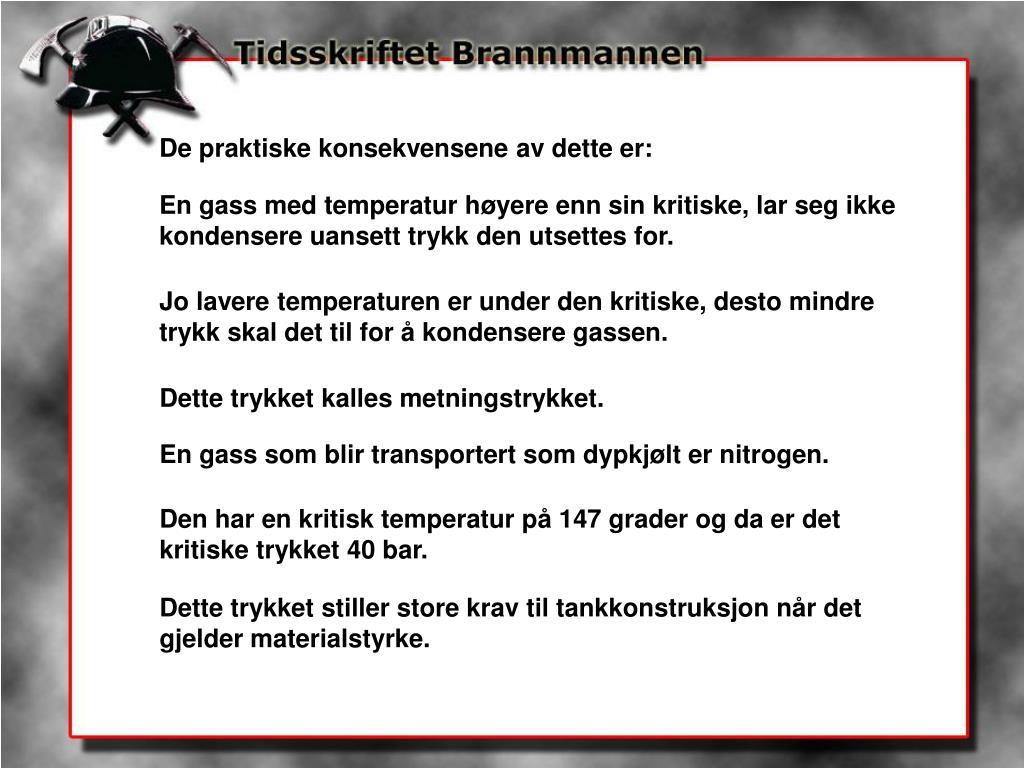 Tidsskriftet Brannmannen

De praktiske konsekvensene av dette er:

En gass med temperatur høyere enn sin kritiske, lar seg ikke kondensere uansett trykk den utsettes for.

Jo lavere temperaturen er under den kritiske, desto mindre trykk skal det til for å kondensere gassen.

Dette trykket kalles metningstrykket.

En gass som blir transportert som dypkjølt er nitrogen.

Den har en kritisk temperatur på 147 grader og da er det kritiske trykket 40 bar.

Dette trykket stiller store krav til tankkonstruksjon når det gjelder materialstyrke.